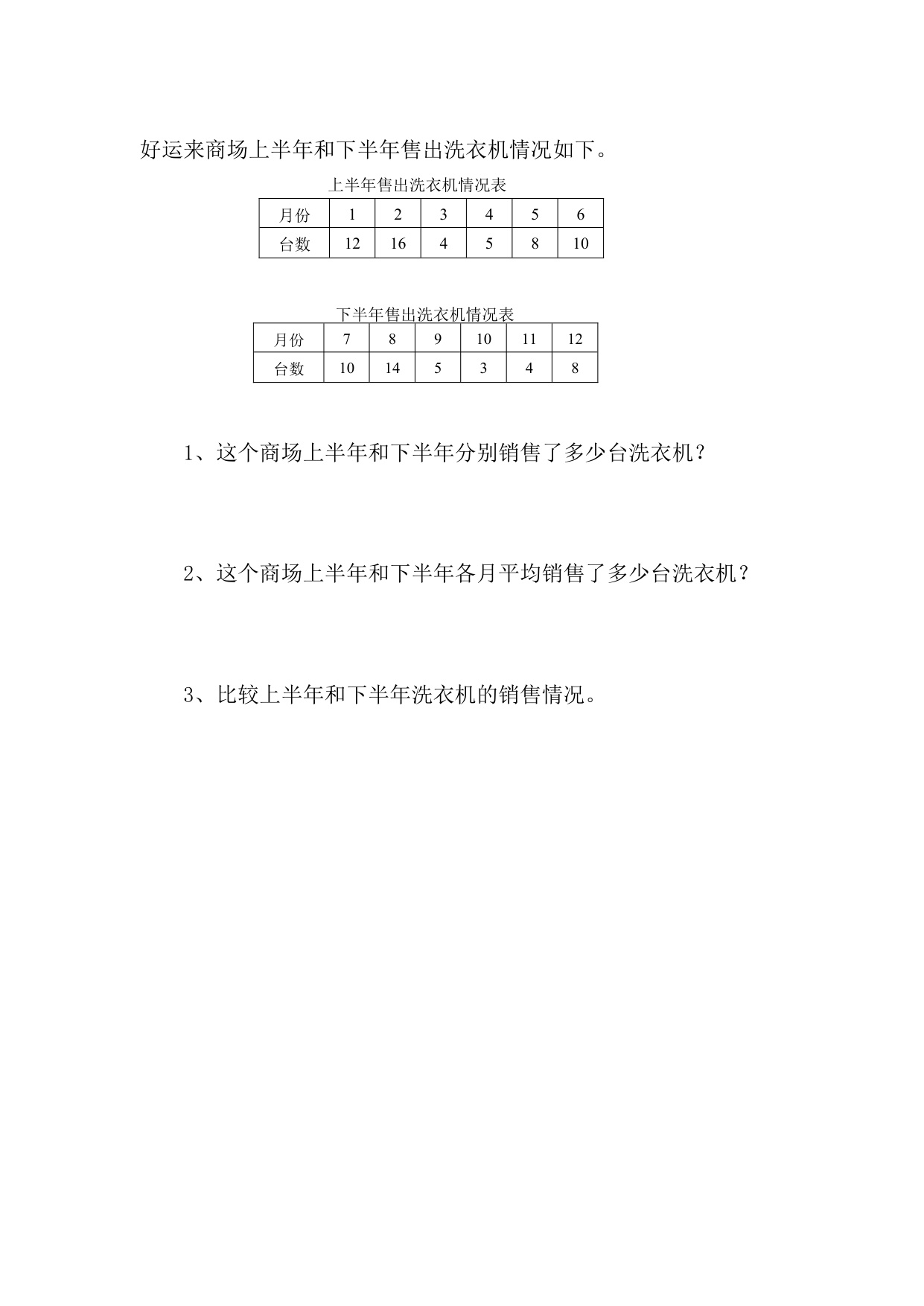 好运来商场上半年和下半年售出洗衣机情况如下。

上半年售出洗衣机情况表

| 月份 | 1 | 2 | 3 | 4 | 5 | 6 |
|---|---|---|---|---|---|---|
| 台数 | 12 | 16 | 4 | 5 | 8 | 10 |

下半年售出洗衣机情况表

| 月份 | 7 | 8 | 9 | 10 | 11 | 12 |
|---|---|---|---|---|---|---|
| 台数 | 10 | 14 | 5 | 3 | 4 | 8 |

1、这个商场上半年和下半年分别销售了多少台洗衣机？

2、这个商场上半年和下半年各月平均销售了多少台洗衣机？

3、比较上半年和下半年洗衣机的销售情况。